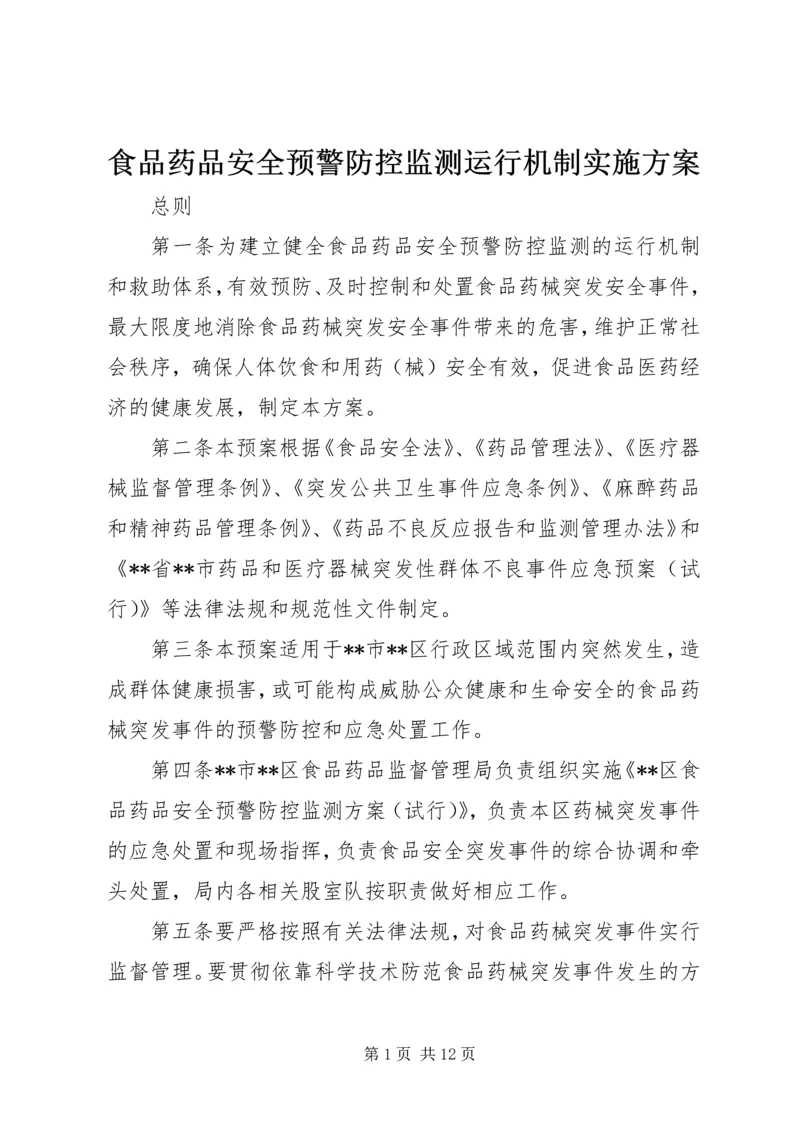 食品药品安全预警防控监测运行机制实施方案

总则

第一条为建立健全食品药品安全预警防控监测的运行机制和救助体系，有效预防、及时控制和处置食品药械突发安全事件，最大限度地消除食品药械突发安全事件带来的危害，维护正常社会秩序，确保人体饮食和用药（械）安全有效，促进食品医药经济的健康发展，制定本方案。

第二条本预案根据《食品安全法》、《药品管理法》、《医疗器械监督管理条例》、《突发公共卫生事件应急条例》、《麻醉药品和精神药品管理条例》、《药品不良反应报告和监测管理办法》和《**省**市药品和医疗器械突发性群体不良事件应急预案（试行）》等法律法规和规范性文件制定。

第三条本预案适用于**市**区行政区域范围内突然发生，造成群体健康损害，或可能构成威胁公众健康和生命安全的食品药械突发事件的预警防控和应急处置工作。

第四条**市**区食品药品监督管理局负责组织实施《**区食品药品安全预警防控监测方案（试行）》，负责本区药械突发事件的应急处置和现场指挥，负责食品安全突发事件的综合协调和牵头处置，局内各相关股室队按职责做好相应工作。

第五条要严格按照有关法律法规，对食品药械突发事件实行监督管理。要贯彻依靠科学技术防范食品药械突发事件发生的方

第 1 页 共 12 页